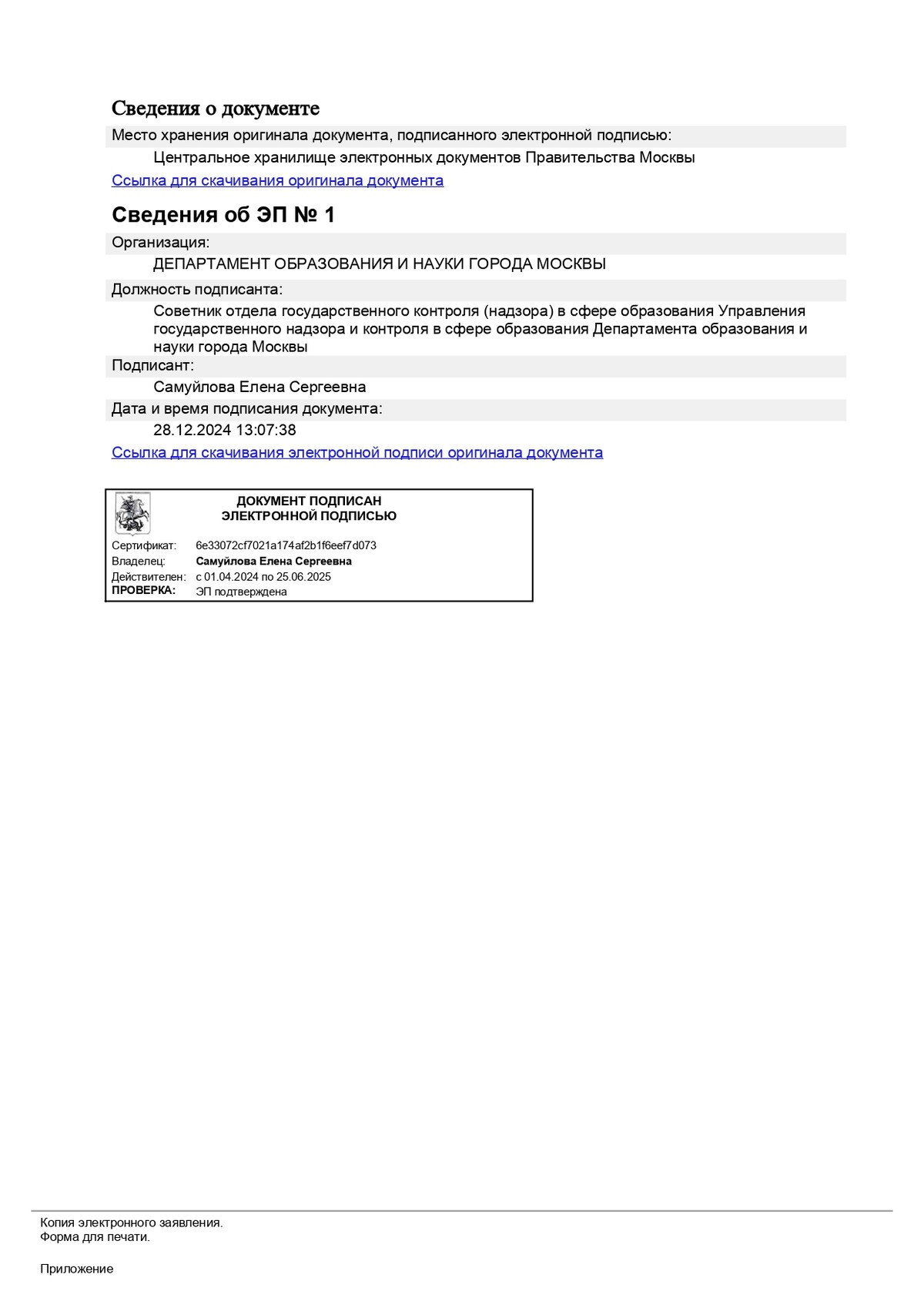 Сведения о документе

Место хранения оригинала документа, подписанного электронной подписью:

Центральное хранилище электронных документов Правительства Москвы

Ссылка для скачивания оригинала документа

Сведения об ЭП № 1

Организация:

ДЕПАРТАМЕНТ ОБРАЗОВАНИЯ И НАУКИ ГОРОДА МОСКВЫ

Должность подписанта:

Советник отдела государственного контроля (надзора) в сфере образования Управления государственного надзора и контроля в сфере образования Департамента образования и науки города Москвы

Подписант:

Самуйлова Елена Сергеевна

Дата и время подписания документа:

28.12.2024 13:07:38

Ссылка для скачивания электронной подписи оригинала документа

ДОКУМЕНТ ПОДПИСАН
ЭЛЕКТРОННОЙ ПОДПИСЬЮ

Сертификат: 6e33072cf7021a174af2b1f6eef7d073
Владелец: Самуйлова Елена Сергеевна
Действителен: с 01.04.2024 по 25.06.2025
ПРОВЕРКА: ЭП подтверждена

Копия электронного заявления.
Форма для печати.

Приложение